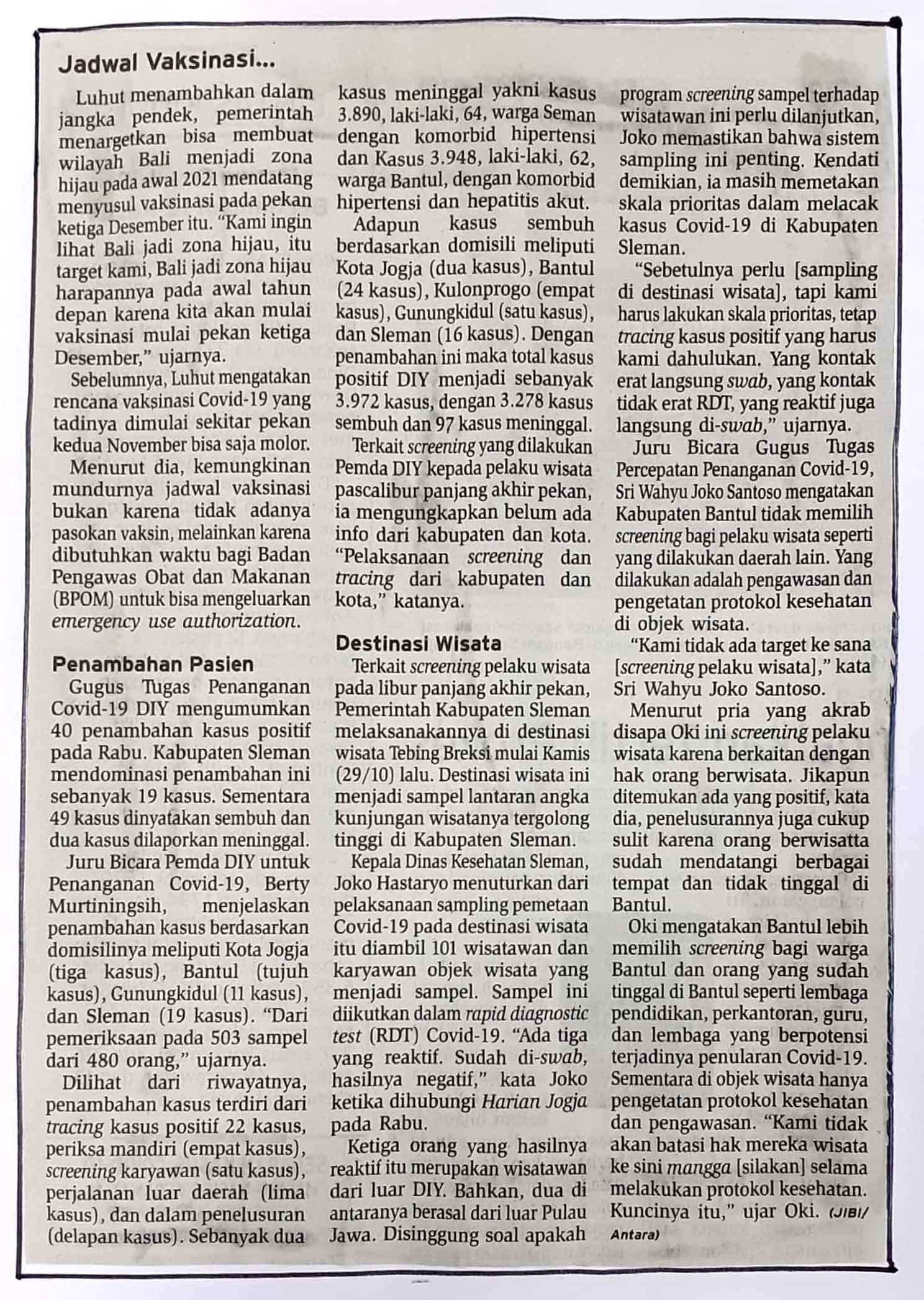 Jadwal Vaksinasi...

Luhut menambahkan dalam jangka pendek, pemerintah menargetkan bisa membuat wilayah Bali menjadi zona hijau pada awal 2021 mendatang menyusul vaksinasi pada pekan ketiga Desember itu. "Kami ingin lihat Bali jadi zona hijau, itu target kami, Bali jadi zona hijau harapannya pada awal tahun depan karena kita akan mulai vaksinasi mulai pekan ketiga Desember," ujarnya.

Sebelumnya, Luhut mengatakan rencana vaksinasi Covid-19 yang tadinya dimulai sekitar pekan kedua November bisa saja molor.

Menurut dia, kemungkinan mundurnya jadwal vaksinasi bukan karena tidak adanya pasokan vaksin, melainkan karena dibutuhkan waktu bagi Badan Pengawas Obat dan Makanan (BPOM) untuk bisa mengeluarkan emergency use authorization.

Penambahan Pasien

Gugus Tugas Penanganan Covid-19 DIY mengumumkan 40 penambahan kasus positif pada Rabu. Kabupaten Sleman mendominasi penambahan ini sebanyak 19 kasus. Sementara 49 kasus dinyatakan sembuh dan dua kasus dilaporkan meninggal.

Juru Bicara Pemda DIY untuk Penanganan Covid-19, Berty Murtiningsih, menjelaskan penambahan kasus berdasarkan domisilinya meliputi Kota Jogja (tiga kasus), Bantul (tujuh kasus), Gunungkidul (11 kasus), dan Sleman (19 kasus). "Dari pemeriksaan pada 503 sampel dari 480 orang," ujarnya.

Dilihat dari riwayatnya, penambahan kasus terdiri dari tracing kasus positif 22 kasus, periksa mandiri (empat kasus), screening karyawan (satu kasus), perjalanan luar daerah (lima kasus), dan dalam penelusuran (delapan kasus). Sebanyak dua kasus meninggal yakni kasus 3.890, laki-laki, 64, warga Seman dengan komorbid hipertensi dan Kasus 3.948, laki-laki, 62, warga Bantul, dengan komorbid hipertensi dan hepatitis akut.

Adapun kasus sembuh berdasarkan domisili meliputi Kota Jogja (dua kasus), Bantul (24 kasus), Kulonprogo (empat kasus), Gunungkidul (satu kasus), dan Sleman (16 kasus). Dengan penambahan ini maka total kasus positif DIY menjadi sebanyak 3.972 kasus, dengan 3.278 kasus sembuh dan 97 kasus meninggal.

Terkait screening yang dilakukan Pemda DIY kepada pelaku wisata pascalibur panjang akhir pekan, ia mengungkapkan belum ada info dari kabupaten dan kota. "Pelaksanaan screening dan tracing dari kabupaten dan kota," katanya.

Destinasi Wisata

Terkait screening pelaku wisata pada libur panjang akhir pekan, Pemerintah Kabupaten Sleman melaksanakannya di destinasi wisata Tebing Breksi mulai Kamis (29/10) lalu. Destinasi wisata ini menjadi sampel lantaran angka kunjungan wisatanya tergolong tinggi di Kabupaten Sleman.

Kepala Dinas Kesehatan Sleman, Joko Hastaryo menuturkan dari pelaksanaan sampling pemetaan Covid-19 pada destinasi wisata itu diambil 101 wisatawan dan karyawan objek wisata yang menjadi sampel. Sampel ini diikutkan dalam rapid diagnostic test (RDT) Covid-19. "Ada tiga yang reaktif. Sudah di-swab, hasilnya negatif," kata Joko ketika dihubungi Harian Jogja pada Rabu.

Ketiga orang yang hasilnya reaktif itu merupakan wisatawan dari luar DIY. Bahkan, dua di antaranya berasal dari luar Pulau Jawa. Disinggung soal apakah program screening sampel terhadap wisatawan ini perlu dilanjutkan, Joko memastikan bahwa sistem sampling ini penting. Kendati demikian, ia masih memetakan skala prioritas dalam melacak kasus Covid-19 di Kabupaten Sleman.

"Sebetulnya perlu [sampling di destinasi wisata], tapi kami harus lakukan skala prioritas, tetap tracing kasus positif yang harus kami dahulukan. Yang kontak erat langsung swab, yang kontak tidak erat RDT, yang reaktif juga langsung di-swab," ujarnya.

Juru Bicara Gugus Tugas Percepatan Penanganan Covid-19, Sri Wahyu Joko Santoso mengatakan Kabupaten Bantul tidak memilih screening bagi pelaku wisata seperti yang dilakukan daerah lain. Yang dilakukan adalah pengawasan dan pengetatan protokol kesehatan di objek wisata.

"Kami tidak ada target ke sana [screening pelaku wisata]," kata Sri Wahyu Joko Santoso.

Menurut pria yang akrab disapa Oki ini screening pelaku wisata karena berkaitan dengan hak orang berwisata. Jikapun ditemukan ada yang positif, kata dia, penelusurannya juga cukup sulit karena orang berwisatta sudah mendatangi berbagai tempat dan tidak tinggal di Bantul.

Oki mengatakan Bantul lebih memilih screening bagi warga Bantul dan orang yang sudah tinggal di Bantul seperti lembaga pendidikan, perkantoran, guru, dan lembaga yang berpotensi terjadinya penularan Covid-19. Sementara di objek wisata hanya pengetatan protokol kesehatan dan pengawasan. "Kami tidak akan batasi hak mereka wisata ke sini mangga [silakan] selama melakukan protokol kesehatan. Kuncinya itu," ujar Oki. (JIBI/Antara)